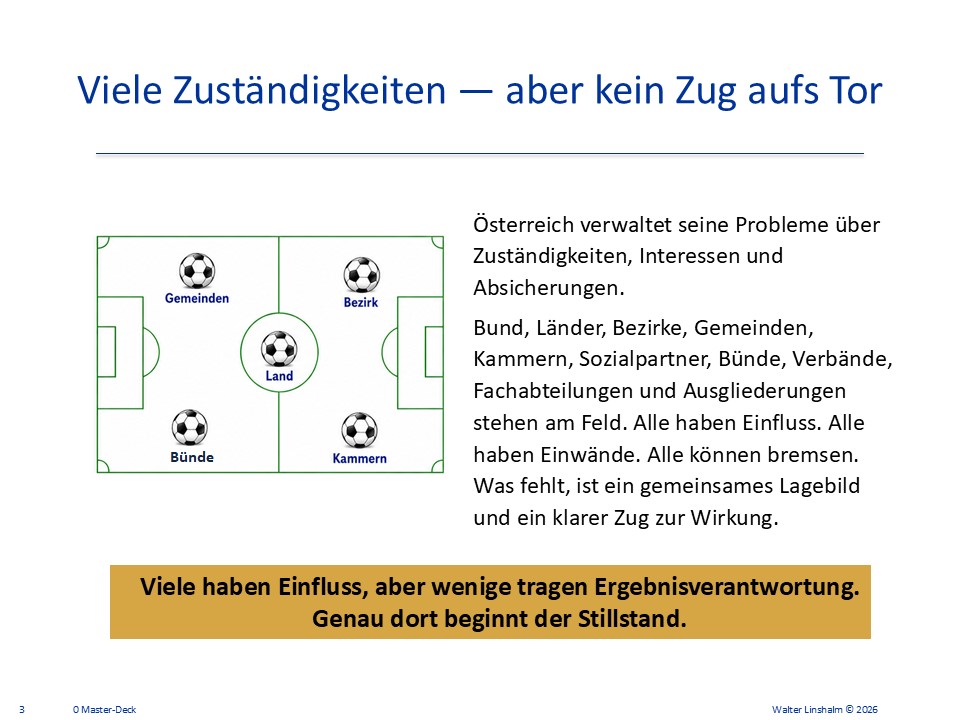 Viele Zuständigkeiten — aber kein Zug aufs Tor

Gemeinden
Bezirk
Land
Bünde
Kammern

Österreich verwaltet seine Probleme über Zuständigkeiten, Interessen und Absicherungen.

Bund, Länder, Bezirke, Gemeinden, Kammern, Sozialpartner, Bünde, Verbände, Fachabteilungen und Ausgliederungen stehen am Feld. Alle haben Einfluss. Alle haben Einwände. Alle können bremsen. Was fehlt, ist ein gemeinsames Lagebild und ein klarer Zug zur Wirkung.

Viele haben Einfluss, aber wenige tragen Ergebnisverantwortung. Genau dort beginnt der Stillstand.

3 0 Master-Deck Walter Linshalm © 2026